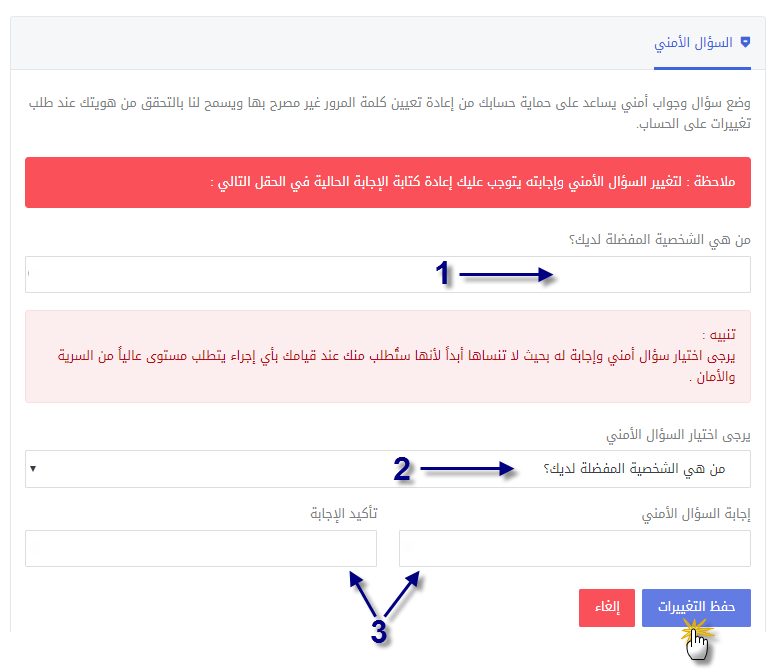 السؤال الأمني

وضع سؤال وجواب أمني يساعد على حماية حسابك من إعادة تعيين كلمة المرور غير مصرح بها ويسمح لنا بالتحقق من هويتك عند طلب تغييرات على الحساب.

ملاحظة : لتغيير السؤال الأمني وإجابته يتوجب عليك إعادة كتابة الإجابة الحالية في الحقل التالي :

من هي الشخصية المفضلة لديك؟

1

تنبيه :
يرجى اختيار سؤال أمني وإجابة له بحيث لا تنساها أبداً لأنها ستُطلب منك عند قيامك بأي إجراء يتطلب مستوى عالياً من السرية والأمان .

يرجى اختيار السؤال الأمني

من هي الشخصية المفضلة لديك؟

2

إجابة السؤال الأمني

تأكيد الإجابة

3

حفظ التغييرات

إلغاء